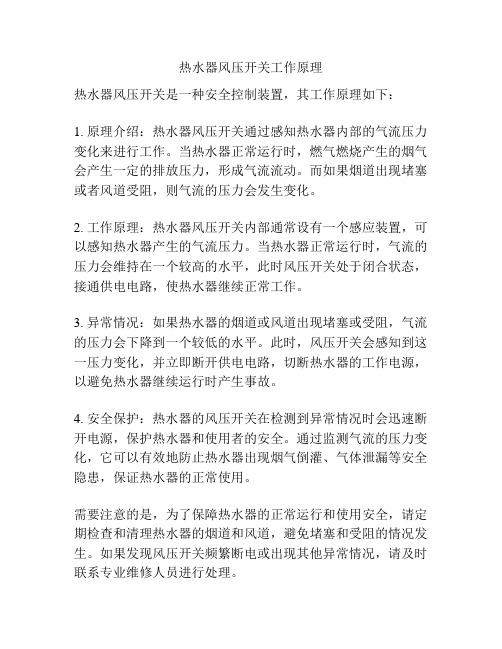 热水器风压开关工作原理

热水器风压开关是一种安全控制装置，其工作原理如下：

1. 原理介绍：热水器风压开关通过感知热水器内部的气流压力变化来进行工作。当热水器正常运行时，燃气燃烧产生的烟气会产生一定的排放压力，形成气流流动。而如果烟道出现堵塞或者风道受阻，则气流的压力会发生变化。

2. 工作原理：热水器风压开关内部通常设有一个感应装置，可以感知热水器产生的气流压力。当热水器正常运行时，气流的压力会维持在一个较高的水平，此时风压开关处于闭合状态，接通供电电路，使热水器继续正常工作。

3. 异常情况：如果热水器的烟道或风道出现堵塞或受阻，气流的压力会下降到一个较低的水平。此时，风压开关会感知到这一压力变化，并立即断开供电电路，切断热水器的工作电源，以避免热水器继续运行时产生事故。

4. 安全保护：热水器的风压开关在检测到异常情况时会迅速断开电源，保护热水器和使用者的安全。通过监测气流的压力变化，它可以有效地防止热水器出现烟气倒灌、气体泄漏等安全隐患，保证热水器的正常使用。

需要注意的是，为了保障热水器的正常运行和使用安全，请定期检查和清理热水器的烟道和风道，避免堵塞和受阻的情况发生。如果发现风压开关频繁断电或出现其他异常情况，请及时联系专业维修人员进行处理。